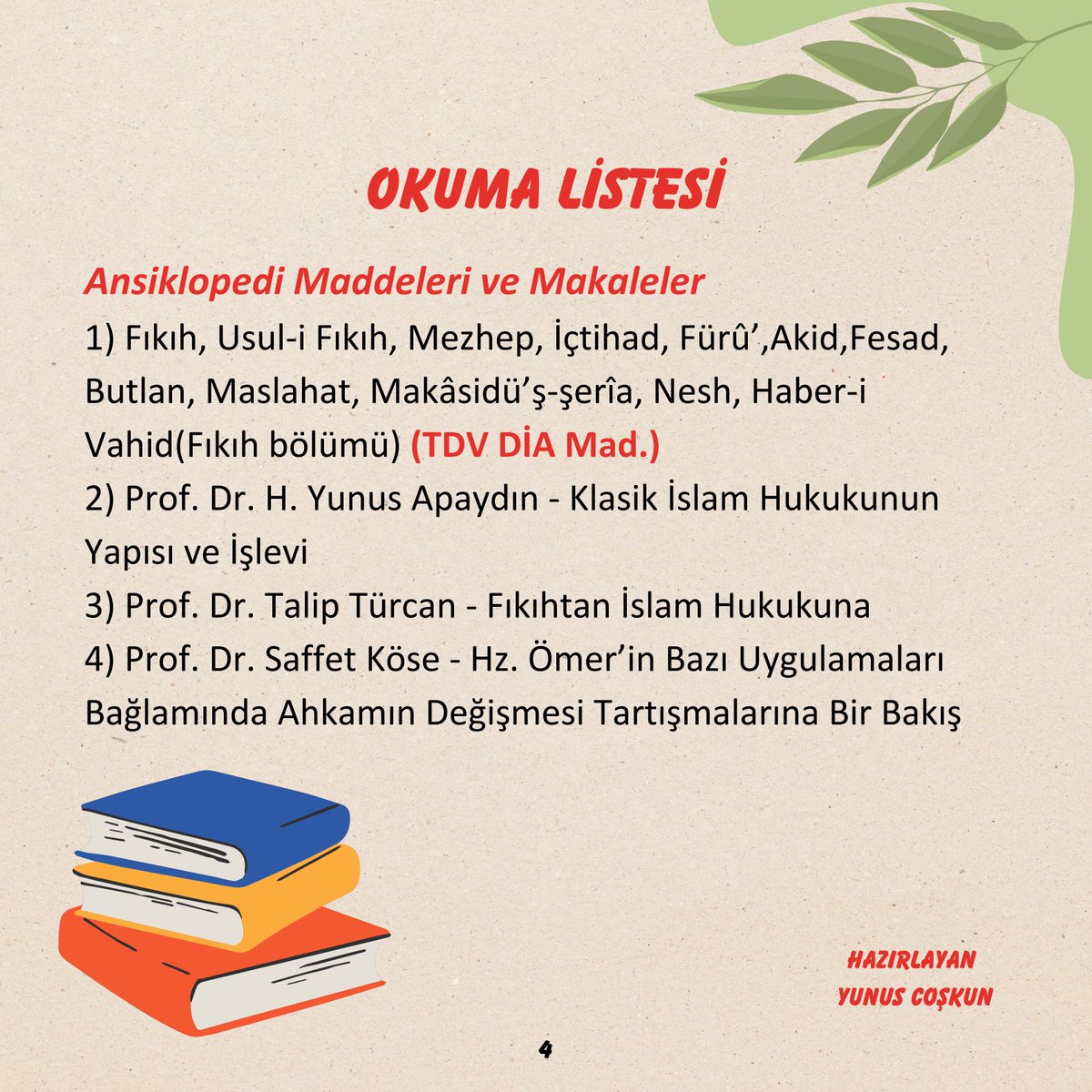 OKUMA LİSTESİ

Ansiklopedi Maddeleri ve Makaleler

1) Fıkıh, Usul-i Fıkıh, Mezhep, İçtihad, Fürû’,Akid,Fesad, Butlan, Maslahat, Makâsidü’ş-şerîa, Nesh, Haber-i Vahid(Fıkıh bölümü) (TDV DİA Mad.)
2) Prof. Dr. H. Yunus Apaydın - Klasik İslam Hukukunun Yapısı ve İşlevi
3) Prof. Dr. Talip Türcan - Fıkıhtan İslam Hukukuna
4) Prof. Dr. Saffet Köse - Hz. Ömer’in Bazı Uygulamaları Bağlamında Ahkamın Değişmesi Tartışmalarına Bir Bakış

HAZIRLAYAN
YUNUS COŞKUN

4